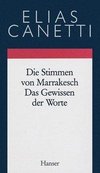 ELIAS
CANETTI

Die Stimmen
von Marrakesch
Das Gewissen
der Worte

Hanser